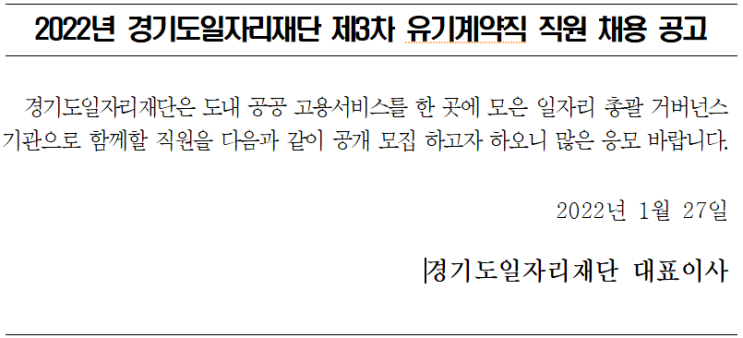 2022년 경기도일자리재단 제3차 유기계약직 직원 채용 공고

경기도일자리재단은 도내 공공 고용서비스를 한 곳에 모은 일자리 총괄 거버넌스 기관으로 함께할 직원을 다음과 같이 공개 모집 하고자 하오니 많은 응모 바랍니다.

2022년 1월 27일

경기도일자리재단 대표이사